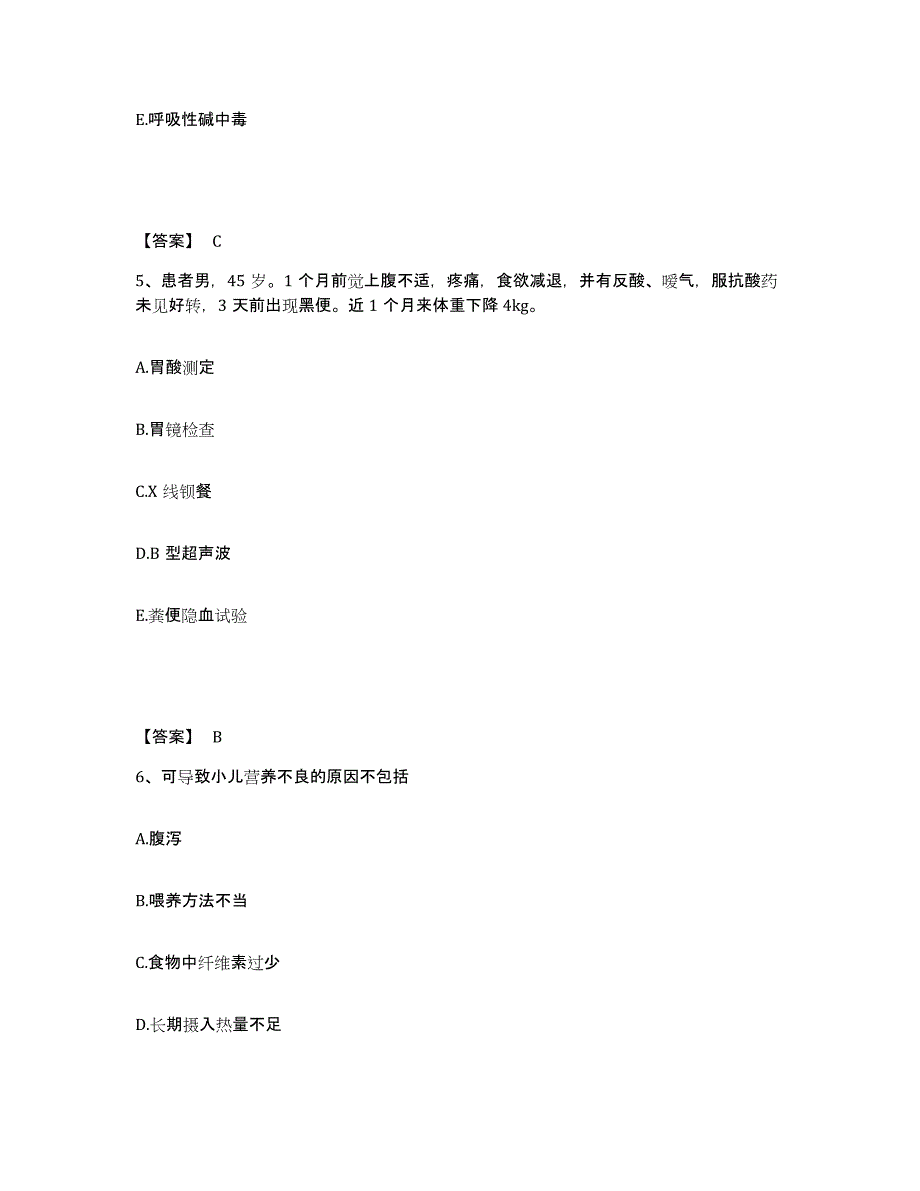 E.呼吸性碱中毒

【答案】 C

5、患者男，45 岁。1 个月前觉上腹不适，疼痛，食欲减退，并有反酸、嗳气，服抗酸药未见好转，3 天前出现黑便。近 1 个月来体重下降 4kg。

A.胃酸测定

B.胃镜检查

C.X 线钡餐

D.B 型超声波

E.粪便隐血试验

【答案】 B

6、可导致小儿营养不良的原因不包括

A.腹泻

B.喂养方法不当

C.食物中纤维素过少

D.长期摄入热量不足